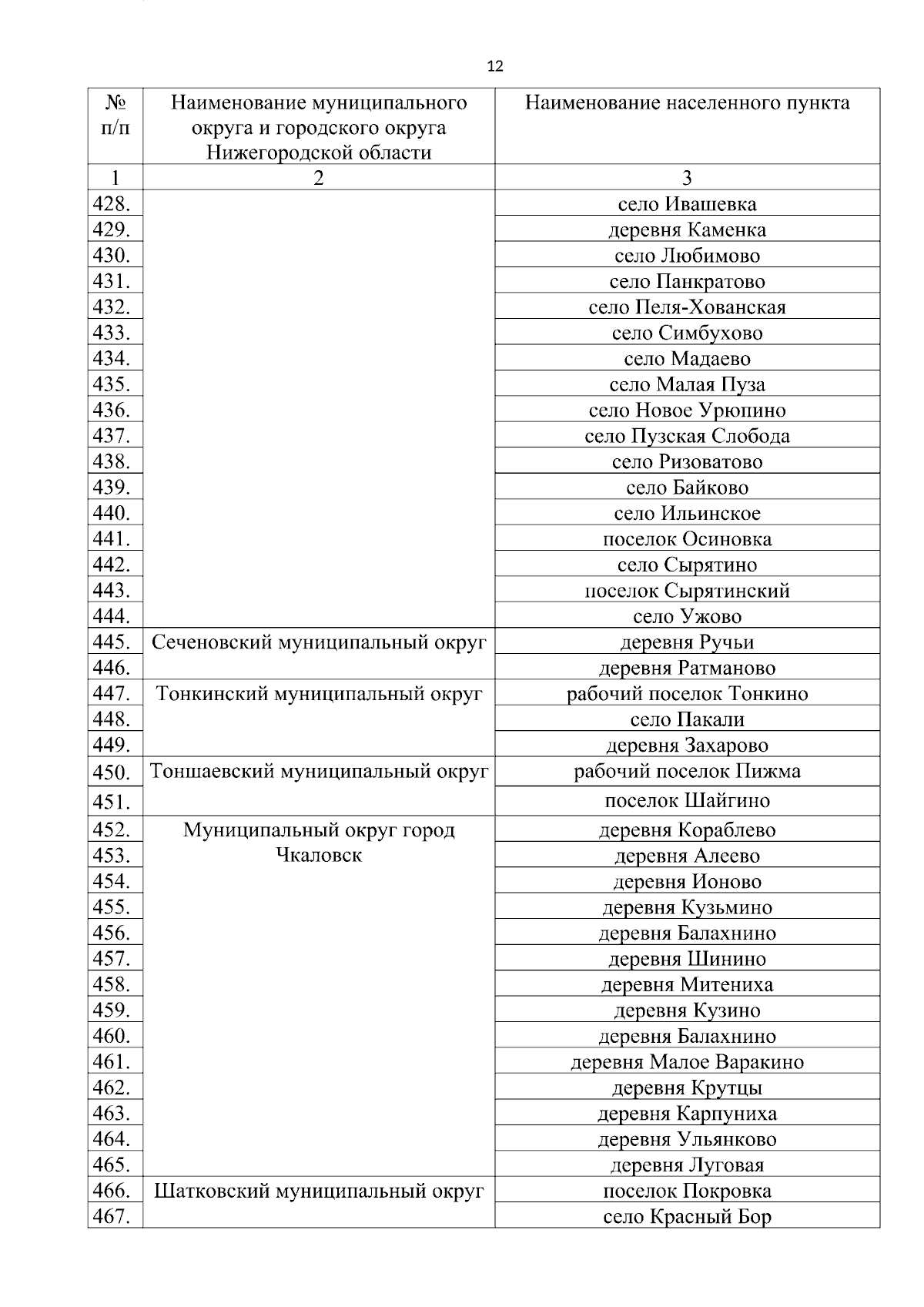 12

| № п/п | Наименование муниципального округа и городского округа Нижегородской области | Наименование населенного пункта |
|---|---|---|
| 1 | 2 | 3 |
| 428. | | село Ивашевка |
| 429. | | деревня Каменка |
| 430. | | село Любимово |
| 431. | | село Панкратово |
| 432. | | село Пеля-Хованская |
| 433. | | село Симбухово |
| 434. | | село Мадаево |
| 435. | | село Малая Пуза |
| 436. | | село Новое Урюпино |
| 437. | | село Пузская Слобода |
| 438. | | село Ризоватово |
| 439. | | село Байково |
| 440. | | село Ильинское |
| 441. | | поселок Осиновка |
| 442. | | село Сырятино |
| 443. | | поселок Сырятинский |
| 444. | | село Ужово |
| 445. | Сеченовский муниципальный округ | деревня Ручьи |
| 446. | | деревня Ратманово |
| 447. | Тонкинский муниципальный округ | рабочий поселок Тонкино |
| 448. | | село Пакали |
| 449. | | деревня Захарово |
| 450. | Тоншаевский муниципальный округ | рабочий поселок Пижма |
| 451. | | поселок Шайгино |
| 452. | Муниципальный округ город Чкаловск | деревня Кораблево |
| 453. | | деревня Алеево |
| 454. | | деревня Ионово |
| 455. | | деревня Кузьмино |
| 456. | | деревня Балахнино |
| 457. | | деревня Шинино |
| 458. | | деревня Митениха |
| 459. | | деревня Кузино |
| 460. | | деревня Балахнино |
| 461. | | деревня Малое Варакино |
| 462. | | деревня Крутцы |
| 463. | | деревня Карпуниха |
| 464. | | деревня Ульянково |
| 465. | | деревня Луговая |
| 466. | Шатковский муниципальный округ | поселок Покровка |
| 467. | | село Красный Бор |